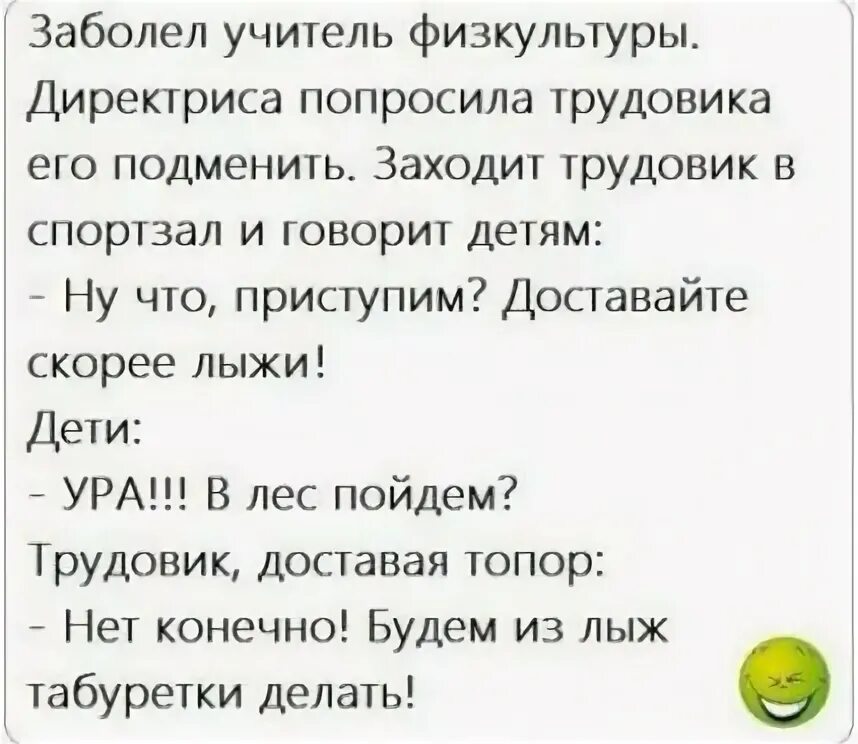 Заболел учитель физкультуры. Директриса попросила трудовика его подменить. Заходит трудовик в спортзал и говорит детям:
- Ну что, приступим? Доставайте скорее лыжи!
Дети:
- УРА!!! В лес пойдем?
Трудовик, доставая топор:
- Нет конечно! Будем из лыж табуретки делать!